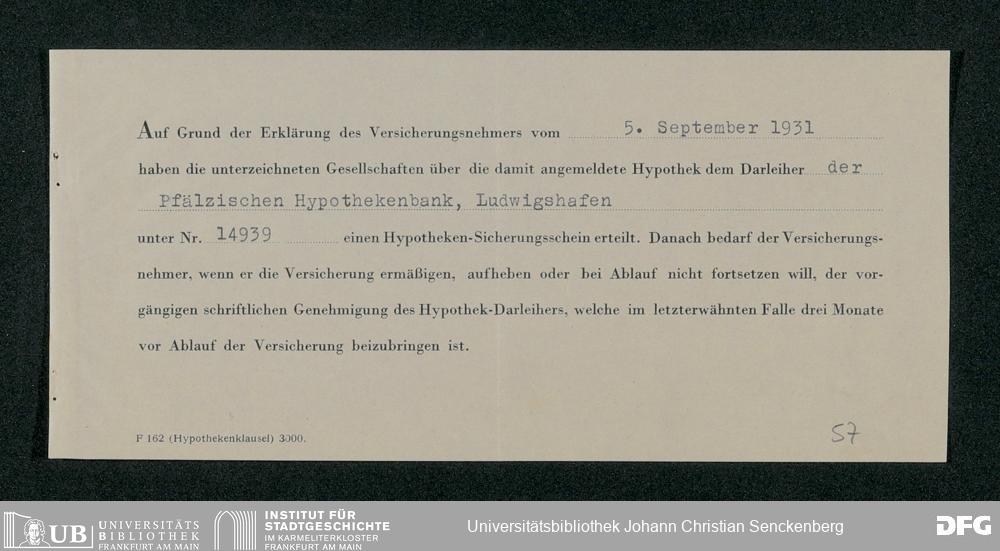 Auf Grund der Erklärung des Versicherungsnehmers vom 5. September 1931 haben die unterzeichneten Gesellschaften über die damit angemeldete Hypothek dem Darleiher der Pfälzischen Hypothekenbank, Ludwigshafen unter Nr. 14939 einen Hypotheken-Sicherungsschein erteilt. Danach bedarf der Versicherungsnehmer, wenn er die Versicherung ermäßigen, aufheben oder bei Ablauf nicht fortsetzen will, der vorgängigen schriftlichen Genehmigung des Hypothek-Darleihers, welche im letzterwähnten Falle drei Monate vor Ablauf der Versicherung beizubringen ist.

F 162 (Hypothekenklausel) 3000.

57

UB UNIVERSITÄTS BIBLIOTHEK FRANKFURT AM MAIN

INSTITUT FÜR STADTGESCHICHTE IM KARMELITERKLOSTER FRANKFURT AM MAIN

Universitätsbibliothek Johann Christian Senckenberg

DFG